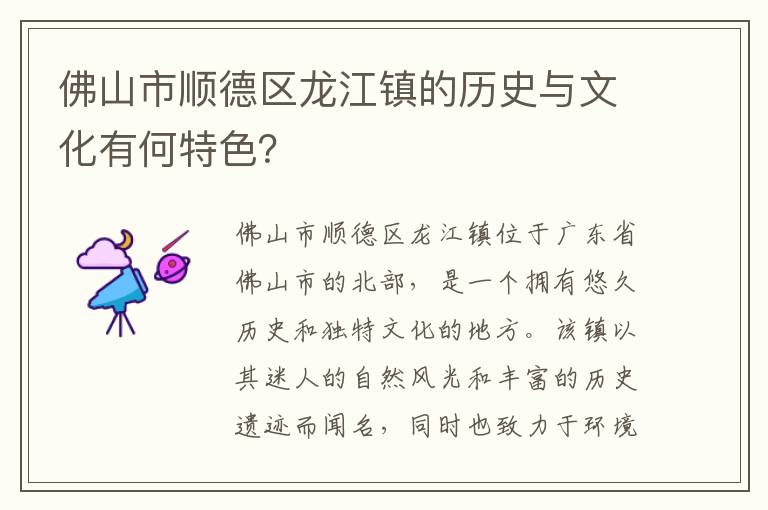 佛山市顺德区龙江镇的历史与文化有何特色？

佛山市顺德区龙江镇位于广东省佛山市的北部，是一个拥有悠久历史和独特文化的地方。该镇以其迷人的自然风光和丰富的历史遗迹而闻名，同时也致力于环境